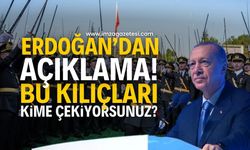 www.imzagazetesi.com

ERDOĞAN'DAN AÇIKLAMA! BU KILIÇLARI KİME ÇEKİYORSUNUZ?